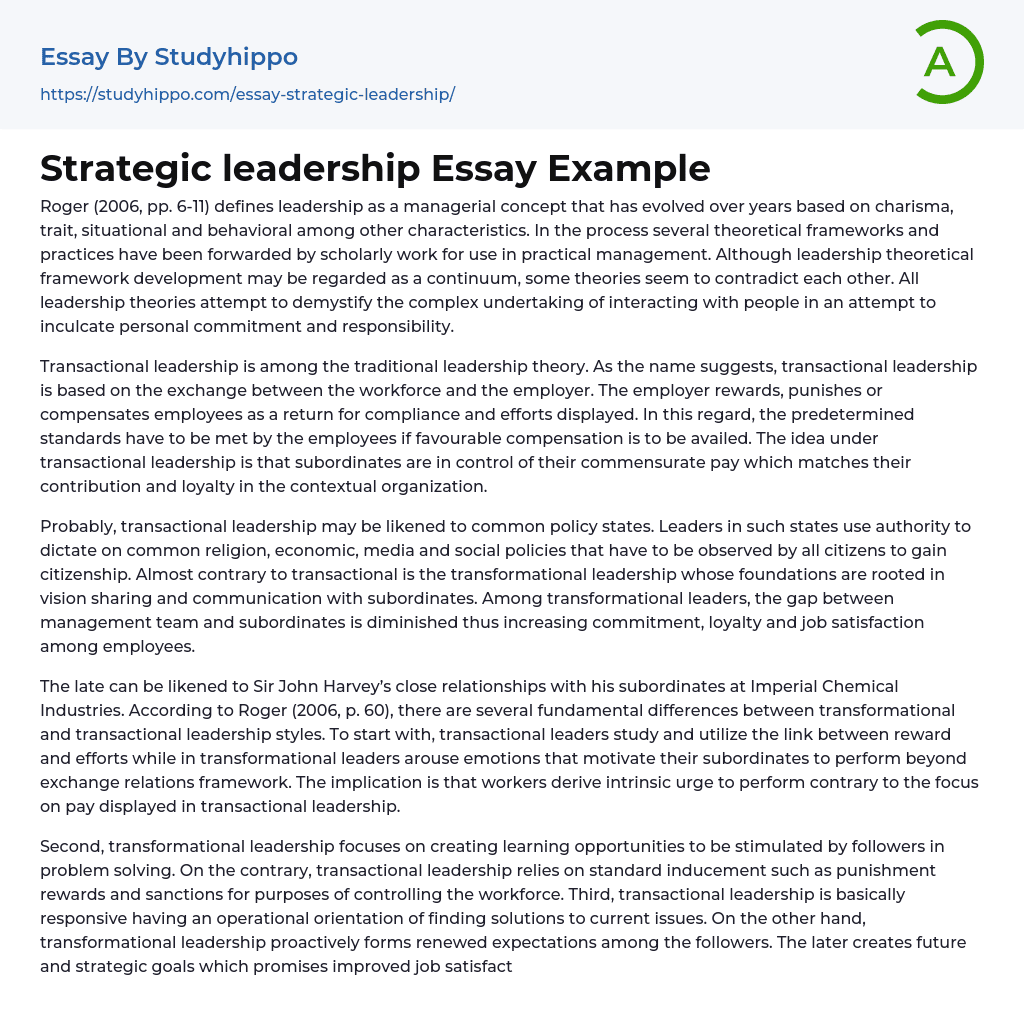 Essay By Studyhippo
https://studyhippo.com/essay-strategic-leadership/

A

Strategic leadership Essay Example

Roger (2006, pp. 6-11) defines leadership as a managerial concept that has evolved over years based on charisma, trait, situational and behavioral among other characteristics. In the process several theoretical frameworks and practices have been forwarded by scholarly work for use in practical management. Although leadership theoretical framework development may be regarded as a continuum, some theories seem to contradict each other. All leadership theories attempt to demystify the complex undertaking of interacting with people in an attempt to inculcate personal commitment and responsibility.

Transactional leadership is among the traditional leadership theory. As the name suggests, transactional leadership is based on the exchange between the workforce and the employer. The employer rewards, punishes or compensates employees as a return for compliance and efforts displayed. In this regard, the predetermined standards have to be met by the employees if favourable compensation is to be availed. The idea under transactional leadership is that subordinates are in control of their commensurate pay which matches their contribution and loyalty in the contextual organization.

Probably, transactional leadership may be likened to common policy states. Leaders in such states use authority to dictate on common religion, economic, media and social policies that have to be observed by all citizens to gain citizenship. Almost contrary to transactional is the transformational leadership whose foundations are rooted in vision sharing and communication with subordinates. Among transformational leaders, the gap between management team and subordinates is diminished thus increasing commitment, loyalty and job satisfaction among employees.

The late can be likened to Sir John Harvey's close relationships with his subordinates at Imperial Chemical Industries. According to Roger (2006, p. 60), there are several fundamental differences between transformational and transactional leadership styles. To start with, transactional leaders study and utilize the link between reward and efforts while in transformational leaders arouse emotions that motivate their subordinates to perform beyond exchange relations framework. The implication is that workers derive intrinsic urge to perform contrary to the focus on pay displayed in transactional leadership.

Second, transformational leadership focuses on creating learning opportunities to be stimulated by followers in problem solving. On the contrary, transactional leadership relies on standard inducement such as punishment rewards and sanctions for purposes of controlling the workforce. Third, transactional leadership is basically responsive having an operational orientation of finding solutions to current issues. On the other hand, transformational leadership proactively forms renewed expectations among the followers. The later creates future and strategic goals which promises improved job satisfact